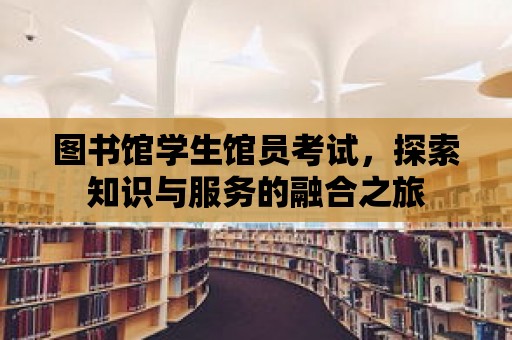 图书馆学生馆员考试，探索知识与服务的融合之旅